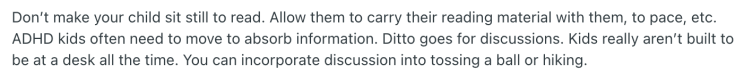 Don't make your child sit still to read. Allow them to carry their reading material with them, to pace, etc. ADHD kids often need to move to absorb information. Ditto goes for discussions. Kids really aren't built to be at a desk all the time. You can incorporate discussion into tossing a ball or hiking.